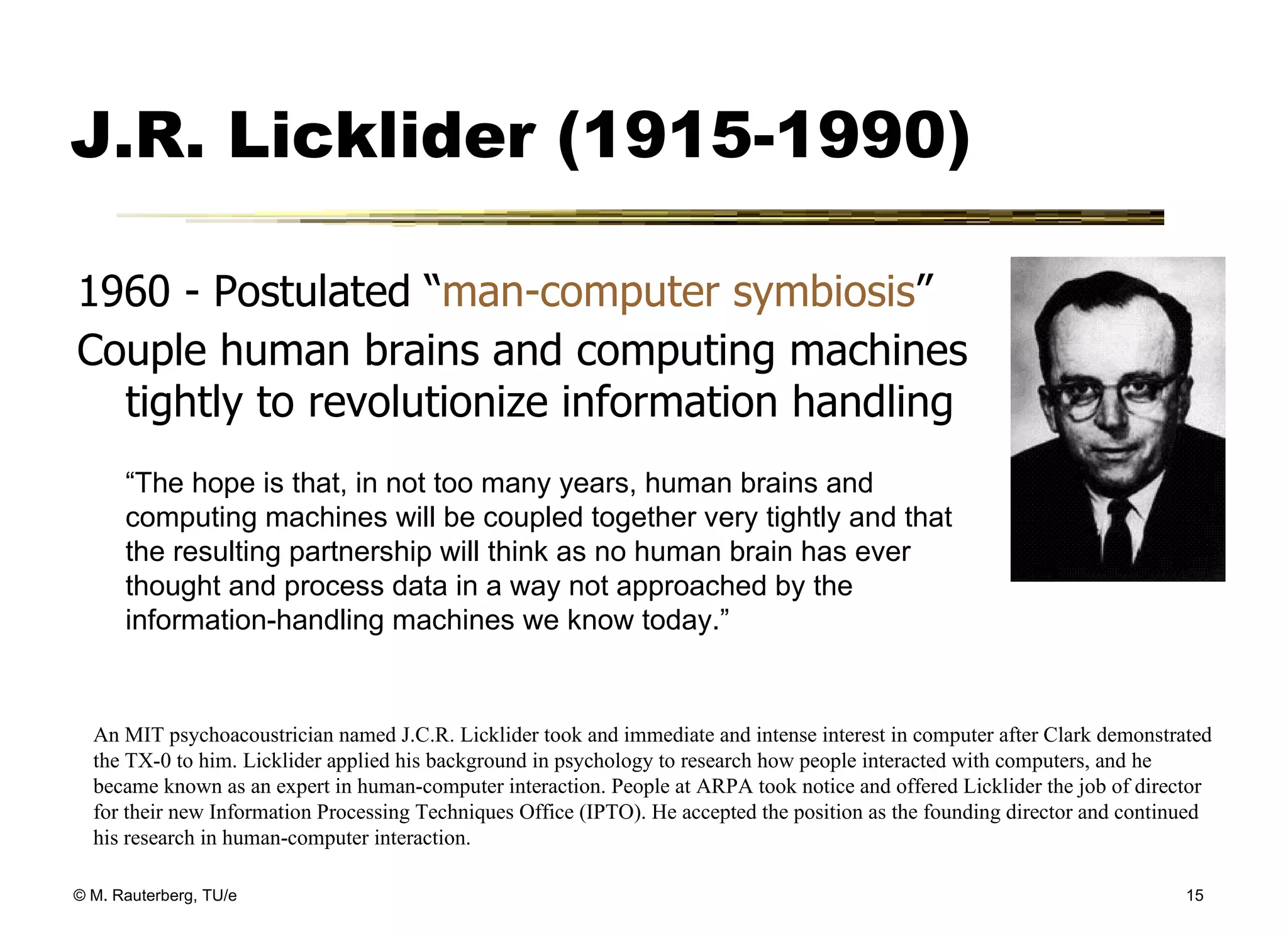 J.R. Licklider (1915-1990)

1960 - Postulated “man-computer symbiosis”

Couple human brains and computing machines tightly to revolutionize information handling

“The hope is that, in not too many years, human brains and computing machines will be coupled together very tightly and that the resulting partnership will think as no human brain has ever thought and process data in a way not approached by the information-handling machines we know today.”

An MIT psychoacoustrician named J.C.R. Licklider took and immediate and intense interest in computer after Clark demonstrated the TX-0 to him. Licklider applied his background in psychology to research how people interacted with computers, and he became known as an expert in human-computer interaction. People at ARPA took notice and offered Licklider the job of director for their new Information Processing Techniques Office (IPTO). He accepted the position as the founding director and continued his research in human-computer interaction.

© M. Rauterberg, TU/e

15